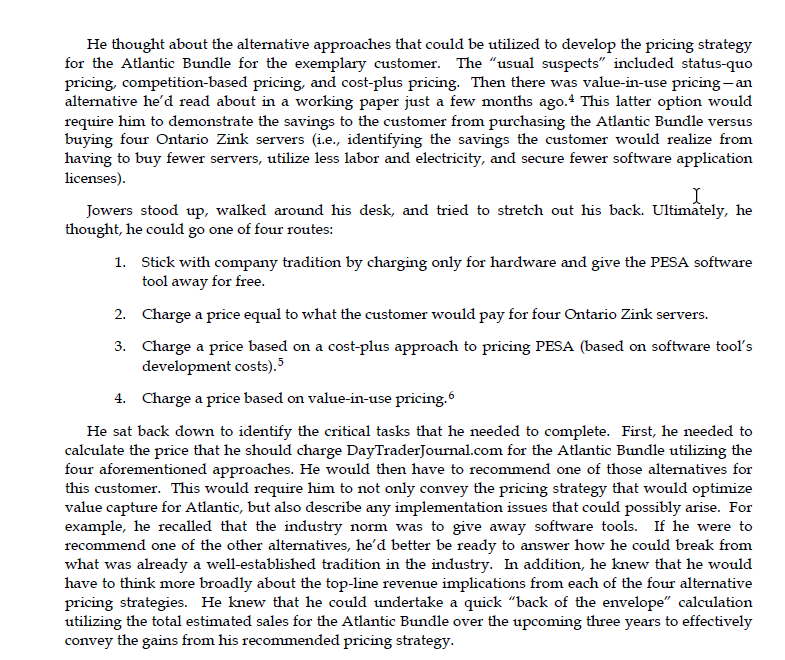 He thought about the alternative approaches that could be utilized to develop the pricing strategy for the Atlantic Bundle for the exemplary customer. The "usual suspects" included status-quo pricing, competition-based pricing, and cost-plus pricing. Then there was value-in-use pricing—an alternative he'd read about in a working paper just a few months ago.$^4$ This latter option would require him to demonstrate the savings to the customer from purchasing the Atlantic Bundle versus buying four Ontario Zink servers (i.e., identifying the savings the customer would realize from having to buy fewer servers, utilize less labor and electricity, and secure fewer software application licenses).

Jowers stood up, walked around his desk, and tried to stretch out his back. Ultimately, he thought, he could go one of four routes:

1. Stick with company tradition by charging only for hardware and give the PESA software tool away for free.

2. Charge a price equal to what the customer would pay for four Ontario Zink servers.

3. Charge a price based on a cost-plus approach to pricing PESA (based on software tool's development costs).$^5$

4. Charge a price based on value-in-use pricing.$^6$

He sat back down to identify the critical tasks that he needed to complete. First, he needed to calculate the price that he should charge DayTraderJournal.com for the Atlantic Bundle utilizing the four aforementioned approaches. He would then have to recommend one of those alternatives for this customer. This would require him to not only convey the pricing strategy that would optimize value capture for Atlantic, but also describe any implementation issues that could possibly arise. For example, he recalled that the industry norm was to give away software tools. If he were to recommend one of the other alternatives, he'd better be ready to answer how he could break from what was already a well-established tradition in the industry. In addition, he knew that he would have to think more broadly about the top-line revenue implications from each of the four alternative pricing strategies. He knew that he could undertake a quick "back of the envelope" calculation utilizing the total estimated sales for the Atlantic Bundle over the upcoming three years to effectively convey the gains from his recommended pricing strategy.